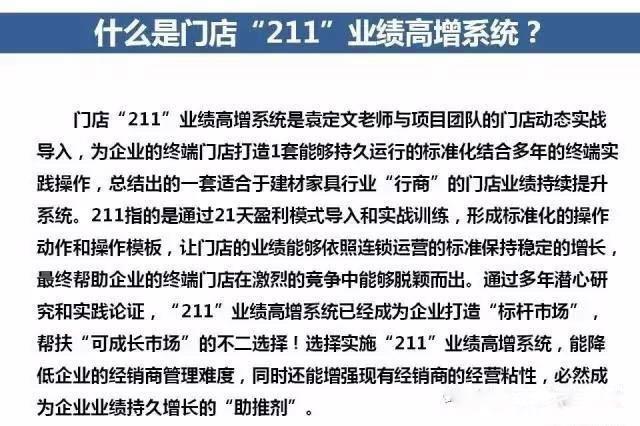 什么是门店“211”业绩高增系统？

门店“211”业绩高增系统是袁定文老师与项目团队的门店动态实战导入，为企业的终端门店打造1套能够持久运行的标准化结合多年的终端实践操作，总结出的一套适合于建材家具行业“行商”的门店业绩持续提升系统。211指的是通过21天盈利模式导入和实战训练，形成标准化的操作动作和操作模板，让门店的业绩能够依照连锁运营的标准保持稳定的增长，最终帮助企业的终端门店在激烈的竞争中能够脱颖而出。通过多年潜心研究和实践论证，“211”业绩高增系统已经成为企业打造“标杆市场”，帮扶“可成长市场”的不二选择！选择实施“211”业绩高增系统，能降低企业的经销商管理难度，同时还能增强现有经销商的经营粘性，必然成为企业业绩持久增长的“助推剂”。